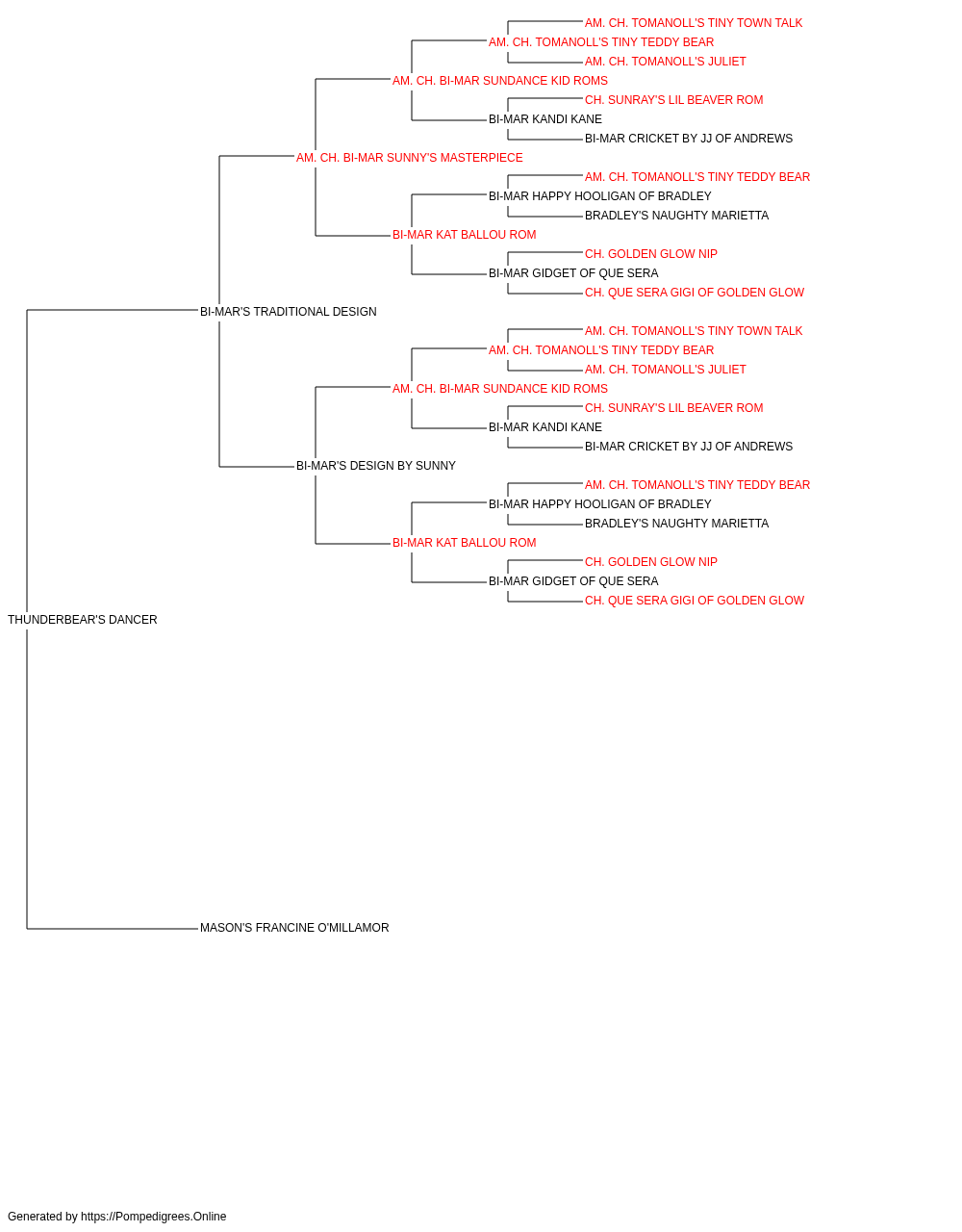 AM. CH. TOMANOLL'S TINY TOWN TALK
AM. CH. TOMANOLL'S TINY TEDDY BEAR
AM. CH. TOMANOLL'S JULIET
AM. CH. BI-MAR SUNDANCE KID ROMS
CH. SUNRAY'S LIL BEAVER ROM
BI-MAR KANDI KANE
BI-MAR CRICKET BY JJ OF ANDREWS
AM. CH. BI-MAR SUNNY'S MASTERPIECE
AM. CH. TOMANOLL'S TINY TEDDY BEAR
BI-MAR HAPPY HOOLIGAN OF BRADLEY
BRADLEY'S NAUGHTY MARIETTA
BI-MAR KAT BALLOU ROM
CH. GOLDEN GLOW NIP
BI-MAR GIDGET OF QUE SERA
CH. QUE SERA GIGI OF GOLDEN GLOW
BI-MAR'S TRADITIONAL DESIGN
AM. CH. TOMANOLL'S TINY TOWN TALK
AM. CH. TOMANOLL'S TINY TEDDY BEAR
AM. CH. TOMANOLL'S JULIET
AM. CH. BI-MAR SUNDANCE KID ROMS
CH. SUNRAY'S LIL BEAVER ROM
BI-MAR KANDI KANE
BI-MAR CRICKET BY JJ OF ANDREWS
BI-MAR'S DESIGN BY SUNNY
AM. CH. TOMANOLL'S TINY TEDDY BEAR
BI-MAR HAPPY HOOLIGAN OF BRADLEY
BRADLEY'S NAUGHTY MARIETTA
BI-MAR KAT BALLOU ROM
CH. GOLDEN GLOW NIP
BI-MAR GIDGET OF QUE SERA
CH. QUE SERA GIGI OF GOLDEN GLOW
THUNDERBEAR'S DANCER
MASON'S FRANCINE O'MILLAMOR

Generated by https://Pompedigrees.Online